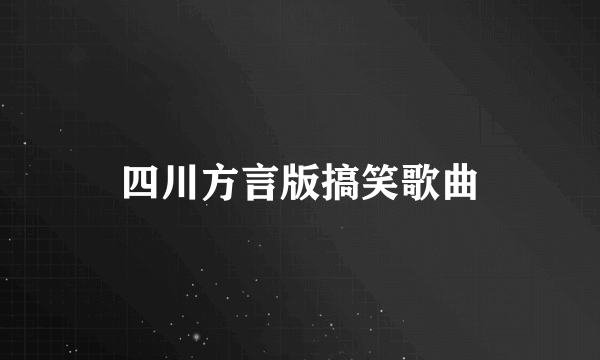 四川方言版搞笑歌曲